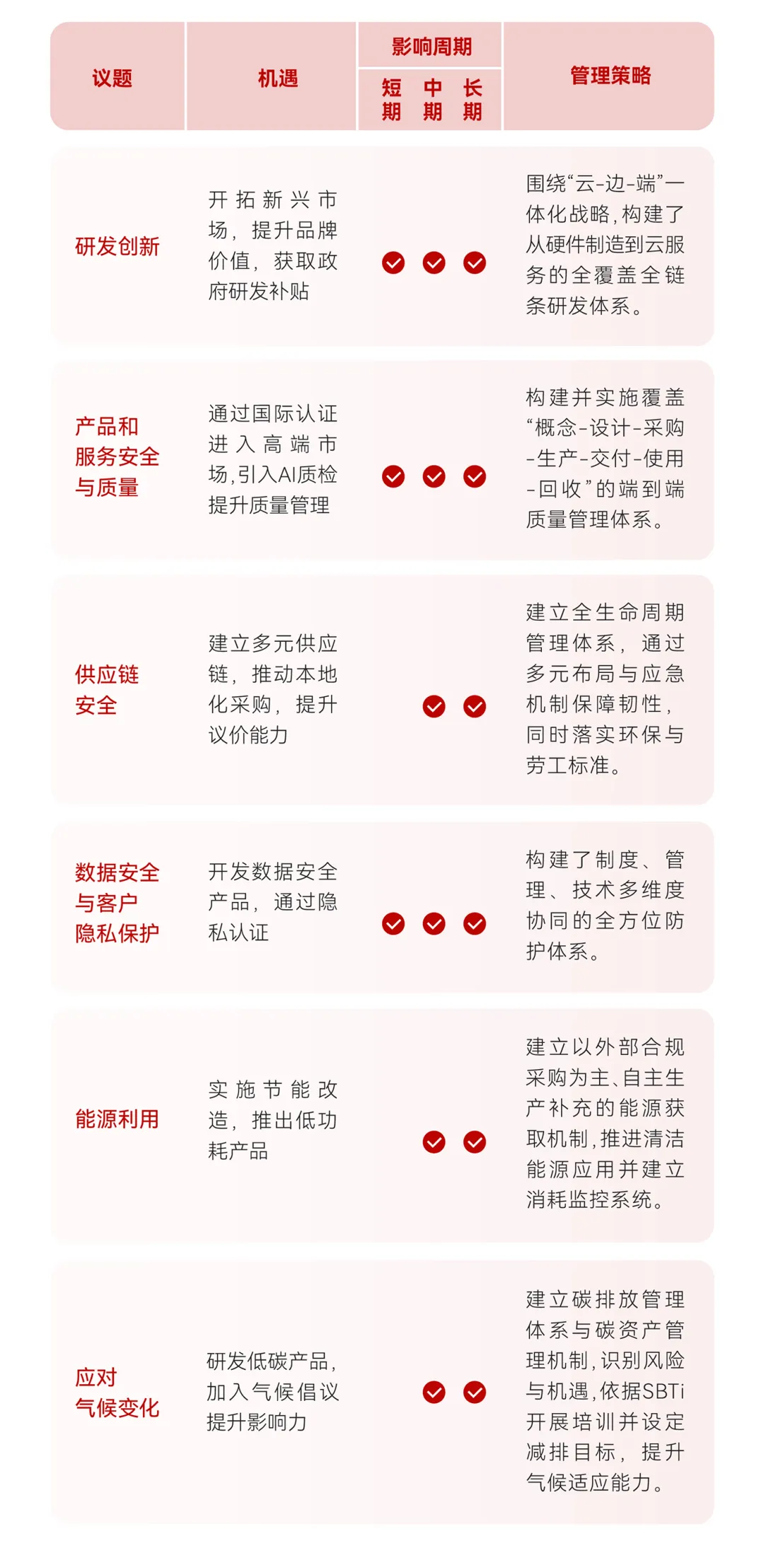 | 议题 | 机遇 | 影响周期 短期 | 影响周期 中期 | 影响周期 长期 | 管理策略 |
|---|---|---|---|---|---|
| 研发创新 | 开拓新兴市场，提升品牌价值，获取政府研发补贴 | ✓ | ✓ | ✓ | 围绕“云-边-端”一体化战略，构建了从硬件制造到云服务的全覆盖全链条研发体系。 |
| 产品和服务安全与质量 | 通过国际认证进入高端市场，引入AI质检提升质量管理 | ✓ | ✓ | ✓ | 构建并实施覆盖“概念-设计-采购-生产-交付-使用-回收”的端到端质量管理体系。 |
| 供应链安全 | 建立多元供应链，推动本地化采购，提升议价能力 |  | ✓ | ✓ | 建立全生命周期管理体系，通过多元布局与应急机制保障韧性，同时落实环保与劳工标准。 |
| 数据安全与客户隐私保护 | 开发数据安全产品，通过隐私认证 | ✓ | ✓ | ✓ | 构建了制度、管理、技术多维度协同的全方位防护体系。 |
| 能源利用 | 实施节能改造，推出低功耗产品 |  | ✓ | ✓ | 建立以外部合规采购为主、自主生产补充的能源获取机制，推进清洁能源应用并建立消耗监控系统。 |
| 应对气候变化 | 研发低碳产品，加入气候倡议提升影响力 |  | ✓ | ✓ | 建立碳排放管理体系与碳资产管理机制，识别风险与机遇，依据SBTi开展培训并设定减排目标，提升气候适应能力。 |